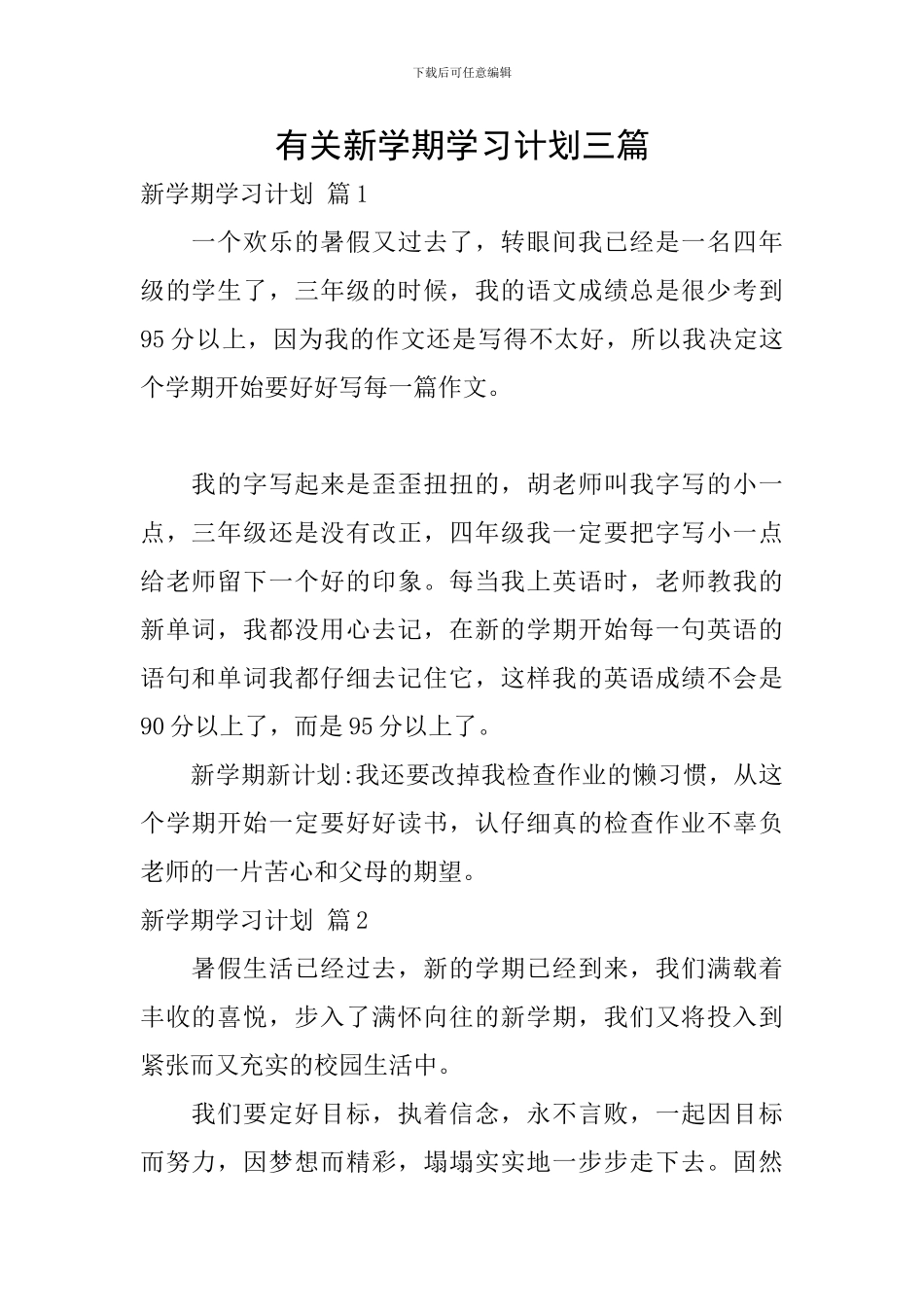 下载后可任意编辑

有关新学期学习计划三篇

新学期学习计划 篇1

一个欢乐的暑假又过去了，转眼间我已经是一名四年级的学生了，三年级的时候，我的语文成绩总是很少考到95分以上，因为我的作文还是写得不太好，所以我决定这个学期开始要好好写每一篇作文。

我的字写起来是歪歪扭扭的，胡老师叫我字写的小一点，三年级还是没有改正，四年级我一定要把字写小一点给老师留下一个好的印象。每当我上英语时，老师教我的新单词，我都没用心去记，在新的学期开始每一句英语的语句和单词我都仔细去记住它，这样我的英语成绩不会是90分以上了，而是95分以上了。

新学期新计划:我还要改掉我检查作业的懒习惯，从这个学期开始一定要好好读书，认仔细真的检查作业不辜负老师的一片苦心和父母的期望。

新学期学习计划 篇2

暑假生活已经过去，新的学期已经到来，我们满载着丰收的喜悦，步入了满怀向往的新学期，我们又将投入到紧张而又充实的校园生活中。

我们要定好目标，执着信念，永不言败，一起因目标而努力，因梦想而精彩，塌塌实实地一步步走下去。固然